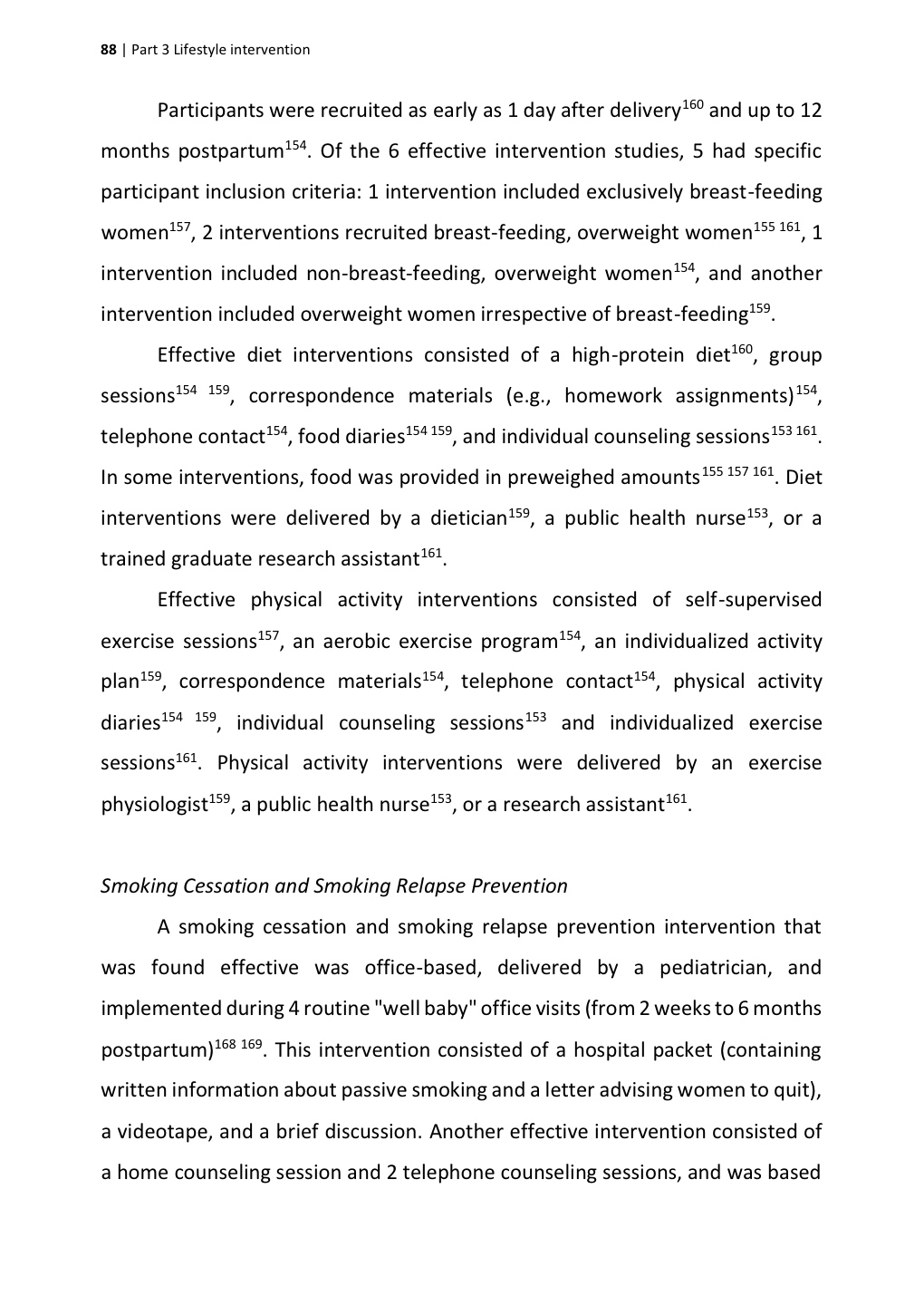 88 | Part 3 Lifestyle intervention

Participants were recruited as early as 1 day after delivery$^{160}$ and up to 12 months postpartum$^{154}$. Of the 6 effective intervention studies, 5 had specific participant inclusion criteria: 1 intervention included exclusively breast-feeding women$^{157}$, 2 interventions recruited breast-feeding, overweight women$^{155\ 161}$, 1 intervention included non-breast-feeding, overweight women$^{154}$, and another intervention included overweight women irrespective of breast-feeding$^{159}$.

Effective diet interventions consisted of a high-protein diet$^{160}$, group sessions$^{154\ 159}$, correspondence materials (e.g., homework assignments)$^{154}$, telephone contact$^{154}$, food diaries$^{154\ 159}$, and individual counseling sessions$^{153\ 161}$. In some interventions, food was provided in preweighed amounts$^{155\ 157\ 161}$. Diet interventions were delivered by a dietician$^{159}$, a public health nurse$^{153}$, or a trained graduate research assistant$^{161}$.

Effective physical activity interventions consisted of self-supervised exercise sessions$^{157}$, an aerobic exercise program$^{154}$, an individualized activity plan$^{159}$, correspondence materials$^{154}$, telephone contact$^{154}$, physical activity diaries$^{154\ 159}$, individual counseling sessions$^{153}$ and individualized exercise sessions$^{161}$. Physical activity interventions were delivered by an exercise physiologist$^{159}$, a public health nurse$^{153}$, or a research assistant$^{161}$.

Smoking Cessation and Smoking Relapse Prevention

A smoking cessation and smoking relapse prevention intervention that was found effective was office-based, delivered by a pediatrician, and implemented during 4 routine "well baby" office visits (from 2 weeks to 6 months postpartum)$^{168\ 169}$. This intervention consisted of a hospital packet (containing written information about passive smoking and a letter advising women to quit), a videotape, and a brief discussion. Another effective intervention consisted of a home counseling session and 2 telephone counseling sessions, and was based